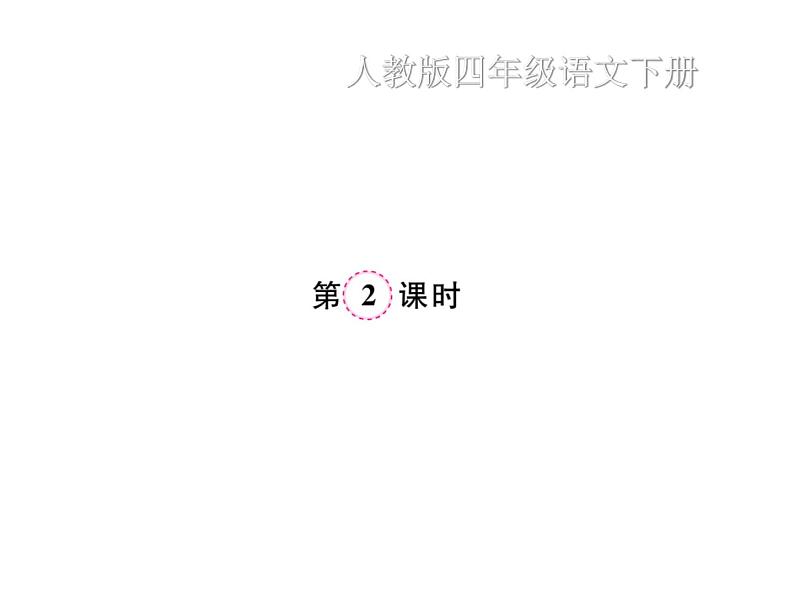 人教版四年级语文下册

第 2 课时